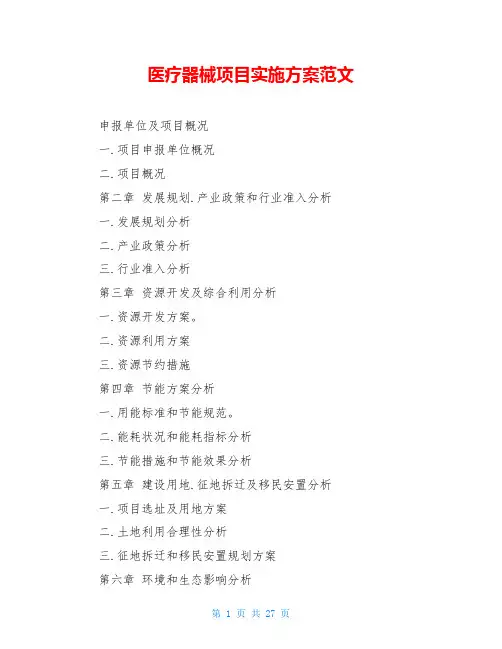 医疗器械项目实施方案范文

申报单位及项目概况

一.项目申报单位概况

二.项目概况

第二章 发展规划.产业政策和行业准入分析

一.发展规划分析

二.产业政策分析

三.行业准入分析

第三章 资源开发及综合利用分析

一.资源开发方案。

二.资源利用方案

三.资源节约措施

第四章 节能方案分析

一.用能标准和节能规范。

二.能耗状况和能耗指标分析

三.节能措施和节能效果分析

第五章 建设用地.征地拆迁及移民安置分析

一.项目选址及用地方案

二.土地利用合理性分析

三.征地拆迁和移民安置规划方案

第六章 环境和生态影响分析

第 1 页 共 27 页